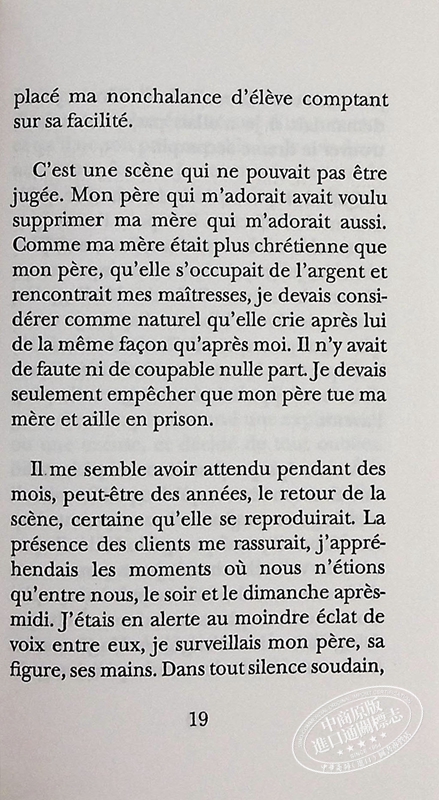 placé ma nonchalance d'élève comptant sur sa facilité.

C'est une scène qui ne pouvait pas être jugée. Mon père qui m'adorait avait voulu supprimer ma mère qui m'adorait aussi. Comme ma mère était plus chrétienne que mon père, qu'elle s'occupait de l'argent et rencontrait mes maîtresses, je devais considérer comme naturel qu'elle crie après lui de la même façon qu'après moi. Il n'y avait de faute ni de coupable nulle part. Je devais seulement empêcher que mon père tue ma mère et aille en prison.

Il me semble avoir attendu pendant des mois, peut-être des années, le retour de la scène, certaine qu'elle se reproduirait. La présence des clients me rassurait, j'appréhendais les moments où nous n'étions qu'entre nous, le soir et le dimanche après-midi. J'étais en alerte au moindre éclat de voix entre eux, je surveillais mon père, sa figure, ses mains. Dans tout silence soudain,

19

中商原版 進口通關標志